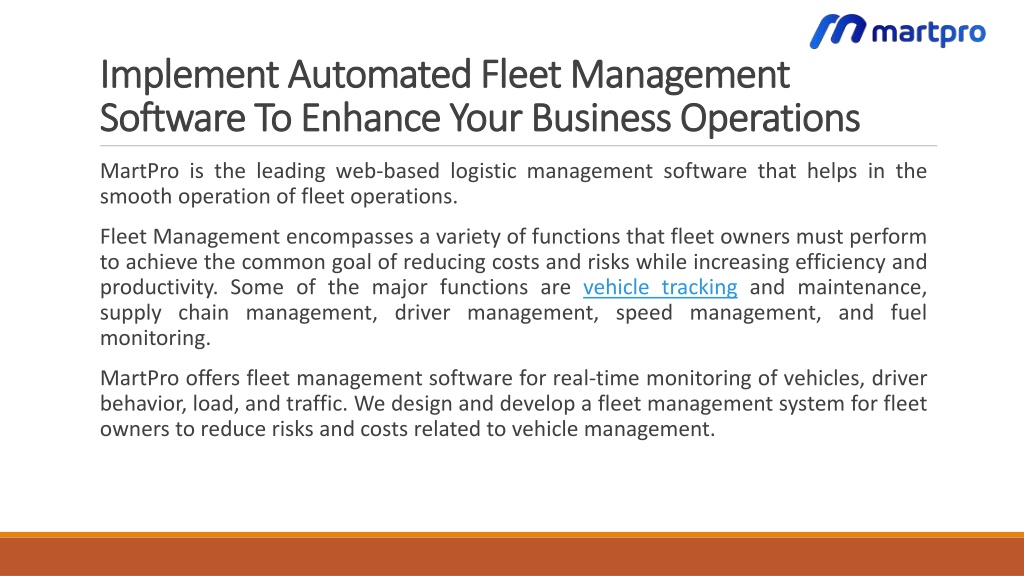 martpro

Implement Automated Fleet Management Software To Enhance Your Business Operations

MartPro is the leading web-based logistic management software that helps in the smooth operation of fleet operations.

Fleet Management encompasses a variety of functions that fleet owners must perform to achieve the common goal of reducing costs and risks while increasing efficiency and productivity. Some of the major functions are vehicle tracking and maintenance, supply chain management, driver management, speed management, and fuel monitoring.

MartPro offers fleet management software for real-time monitoring of vehicles, driver behavior, load, and traffic. We design and develop a fleet management system for fleet owners to reduce risks and costs related to vehicle management.